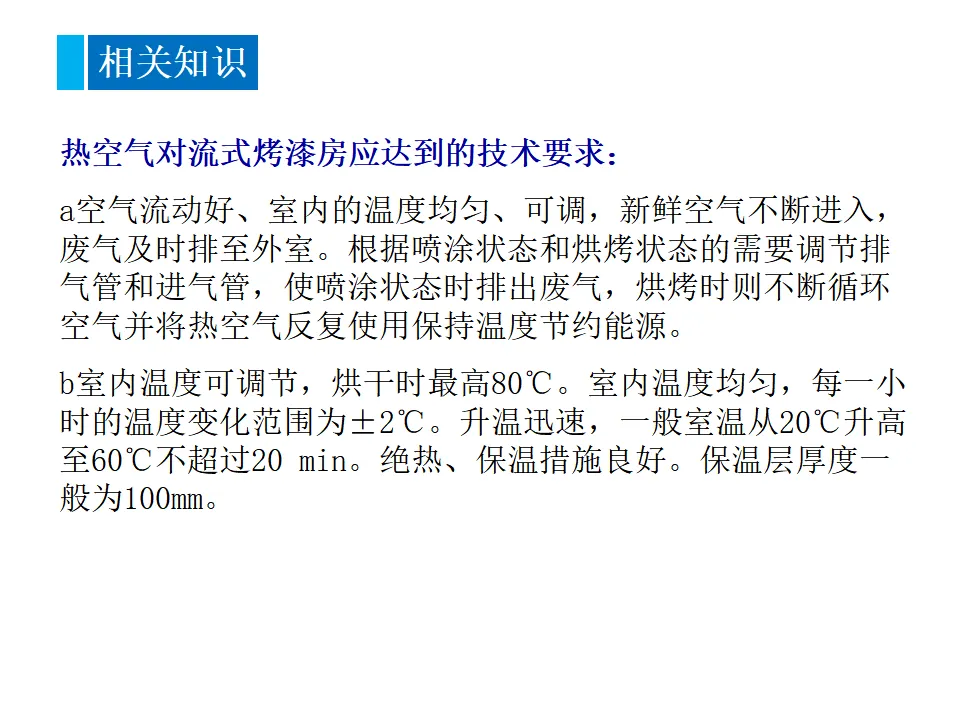 相关知识

热空气对流式烤漆房应达到的技术要求：

a空气流动好、室内的温度均匀、可调，新鲜空气不断进入，废气及时排至外室。根据喷涂状态和烘烤状态的需要调节排气管和进气管，使喷涂状态时排出废气，烘烤时则不断循环空气并将热空气反复使用保持温度节约能源。

b室内温度可调节，烘干时最高80℃。室内温度均匀，每一小时的温度变化范围为±2℃。升温迅速，一般室温从20℃升高至60℃不超过20 min。绝热、保温措施良好。保温层厚度一般为100mm。